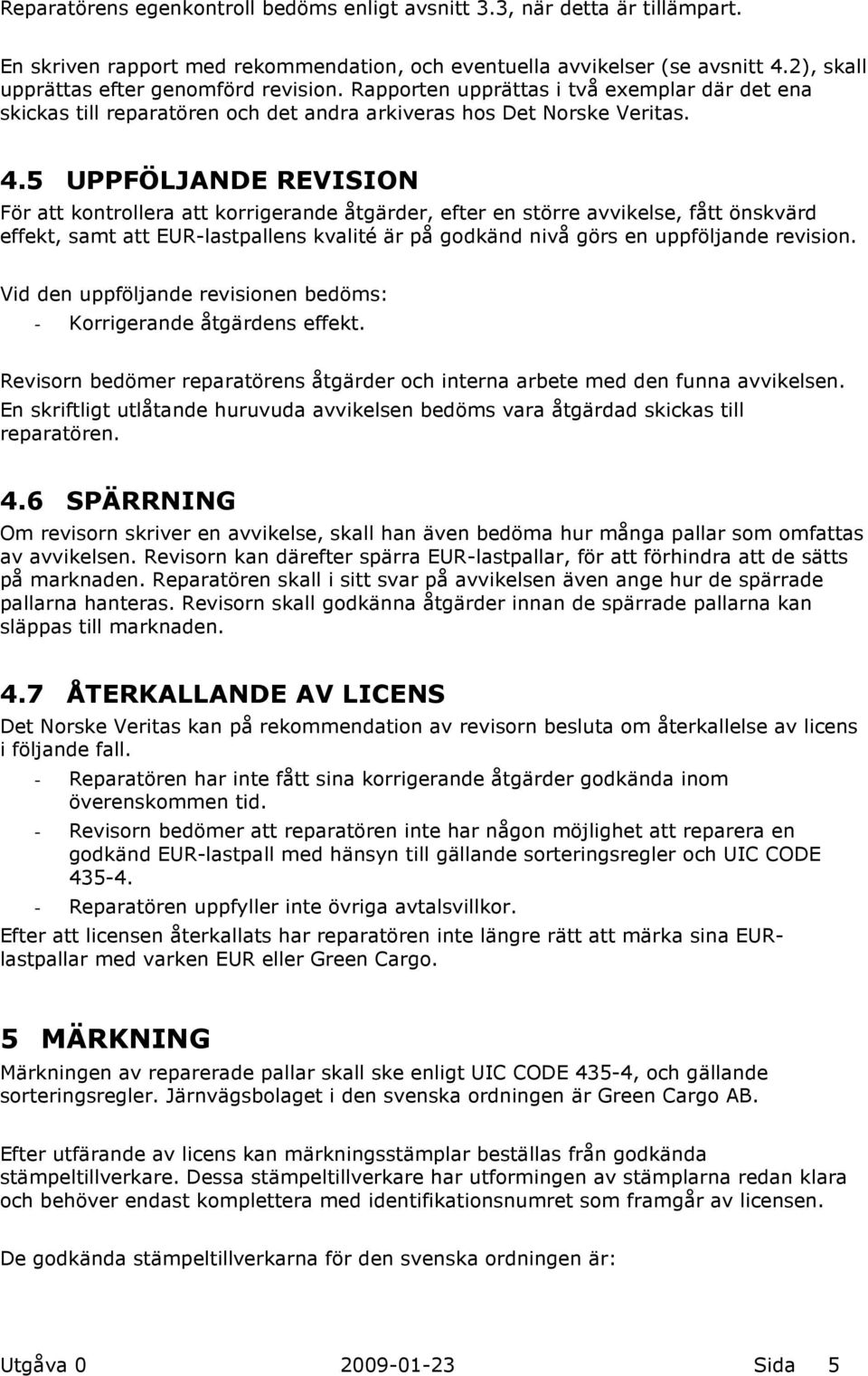 Reparatörens egenkontroll bedöms enligt avsnitt 3.3, när detta är tillämpart.

En skriven rapport med rekommendation, och eventuella avvikelser (se avsnitt 4.2), skall upprättas efter genomförd revision. Rapporten upprättas i två exemplar där det ena skickas till reparatören och det andra arkiveras hos Det Norske Veritas.

4.5 UPPFÖLJANDE REVISION

För att kontrollera att korrigerande åtgärder, efter en större avvikelse, fått önskvärd effekt, samt att EUR-lastpallens kvalité är på godkänd nivå görs en uppföljande revision.

Vid den uppföljande revisionen bedöms:

- Korrigerande åtgärdens effekt.

Revisorn bedömer reparatörens åtgärder och interna arbete med den funna avvikelsen. En skriftligt utlåtande huruvuda avvikelsen bedöms vara åtgärdad skickas till reparatören.

4.6 SPÄRRNING

Om revisorn skriver en avvikelse, skall han även bedöma hur många pallar som omfattas av avvikelsen. Revisorn kan därefter spärra EUR-lastpallar, för att förhindra att de sätts på marknaden. Reparatören skall i sitt svar på avvikelsen även ange hur de spärrade pallarna hanteras. Revisorn skall godkänna åtgärder innan de spärrade pallarna kan släppas till marknaden.

4.7 ÅTERKALLANDE AV LICENS

Det Norske Veritas kan på rekommendation av revisorn besluta om återkallelse av licens i följande fall.

- Reparatören har inte fått sina korrigerande åtgärder godkända inom överenskommen tid.
- Revisorn bedömer att reparatören inte har någon möjlighet att reparera en godkänd EUR-lastpall med hänsyn till gällande sorteringsregler och UIC CODE 435-4.
- Reparatören uppfyller inte övriga avtalsvillkor.

Efter att licensen återkallats har reparatören inte längre rätt att märka sina EUR-lastpallar med varken EUR eller Green Cargo.

5 MÄRKNING

Märkningen av reparerade pallar skall ske enligt UIC CODE 435-4, och gällande sorteringsregler. Järnvägsbolaget i den svenska ordningen är Green Cargo AB.

Efter utfärande av licens kan märkningsstämplar beställas från godkända stämpeltillverkare. Dessa stämpeltillverkare har utformingen av stämplarna redan klara och behöver endast komplettera med identifikationsnumret som framgår av licensen.

De godkända stämpeltillverkarna för den svenska ordningen är:

Utgåva 0 2009-01-23 Sida 5